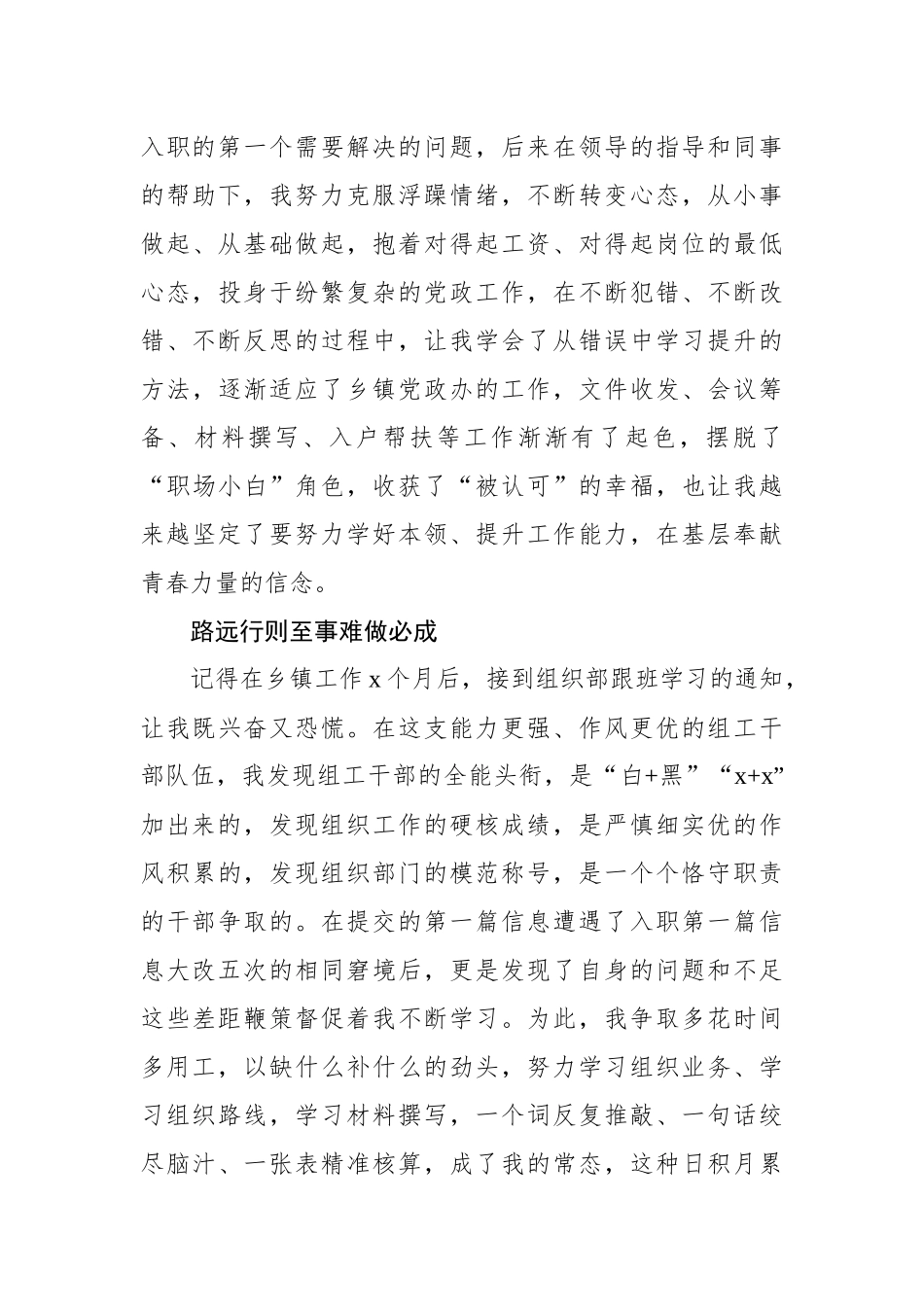 入职的第一个需要解决的问题，后来在领导的指导和同事的帮助下，我努力克服浮躁情绪，不断转变心态，从小事做起、从基础做起，抱着对得起工资、对得起岗位的最低心态，投身于纷繁复杂的党政工作，在不断犯错、不断改错、不断反思的过程中，让我学会了从错误中学习提升的方法，逐渐适应了乡镇党政办的工作，文件收发、会议筹备、材料撰写、入户帮扶等工作渐渐有了起色，摆脱了“职场小白”角色，收获了“被认可”的幸福，也让我越来越坚定了要努力学好本领、提升工作能力，在基层奉献青春力量的信念。

路远行则至事难做必成

记得在乡镇工作 x 个月后，接到组织部跟班学习的通知，让我既兴奋又恐慌。在这支能力更强、作风更优的组工干部队伍，我发现组工干部的全能头衔，是“白+黑”“x+x”加出来的，发现组织工作的硬核成绩，是严慎细实优的作风积累的，发现组织部门的模范称号，是一个个恪守职责的干部争取的。在提交的第一篇信息遭遇了入职第一篇信息大改五次的相同窘境后，更是发现了自身的问题和不足这些差距鞭策督促着我不断学习。为此，我争取多花时间多用工，以缺什么补什么的劲头，努力学习组织业务、学习组织路线，学习材料撰写，一个词反复推敲、一句话绞尽脑汁、一张表精准核算，成了我的常态，这种日积月累